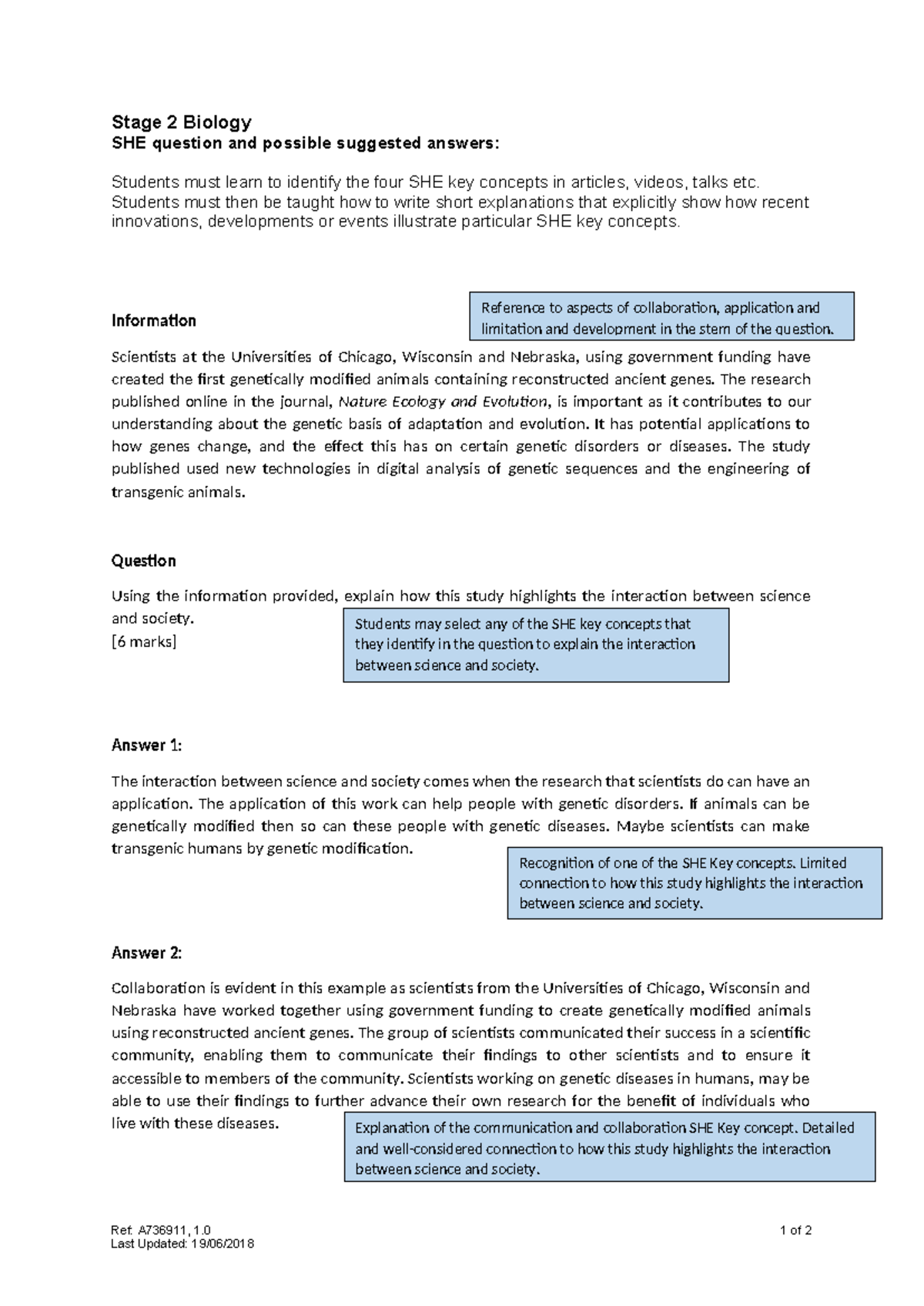 Stage 2 Biology
SHE question and possible suggested answers:

Students must learn to identify the four SHE key concepts in articles, videos, talks etc. Students must then be taught how to write short explanations that explicitly show how recent innovations, developments or events illustrate particular SHE key concepts.

Information

Reference to aspects of collaboration, application and limitation and development in the stem of the question.

Scientists at the Universities of Chicago, Wisconsin and Nebraska, using government funding have created the first genetically modified animals containing reconstructed ancient genes. The research published online in the journal, Nature Ecology and Evolution, is important as it contributes to our understanding about the genetic basis of adaptation and evolution. It has potential applications to how genes change, and the effect this has on certain genetic disorders or diseases. The study published used new technologies in digital analysis of genetic sequences and the engineering of transgenic animals.

Question

Using the information provided, explain how this study highlights the interaction between science and society.
[6 marks]

Students may select any of the SHE key concepts that they identify in the question to explain the interaction between science and society.

Answer 1:

The interaction between science and society comes when the research that scientists do can have an application. The application of this work can help people with genetic disorders. If animals can be genetically modified then so can these people with genetic diseases. Maybe scientists can make transgenic humans by genetic modification.

Recognition of one of the SHE Key concepts. Limited connection to how this study highlights the interaction between science and society.

Answer 2:

Collaboration is evident in this example as scientists from the Universities of Chicago, Wisconsin and Nebraska have worked together using government funding to create genetically modified animals using reconstructed ancient genes. The group of scientists communicated their success in a scientific community, enabling them to communicate their findings to other scientists and to ensure it accessible to members of the community. Scientists working on genetic diseases in humans, may be able to use their findings to further advance their own research for the benefit of individuals who live with these diseases.

Explanation of the communication and collaboration SHE Key concept. Detailed and well-considered connection to how this study highlights the interaction between science and society.

Ref: A736911, 1.0
Last Updated: 19/06/2018
1 of 2